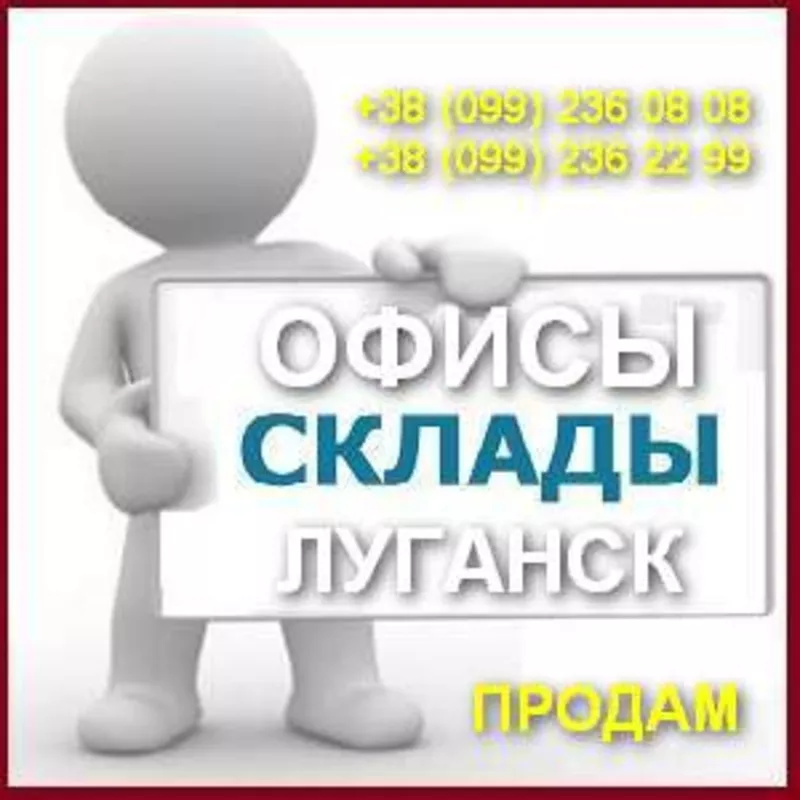 +38 (099) 236 08 08
+38 (099) 236 22 99

ОФИСЫ
СКЛАДЫ
ЛУГАНСК

ПРОДАМ